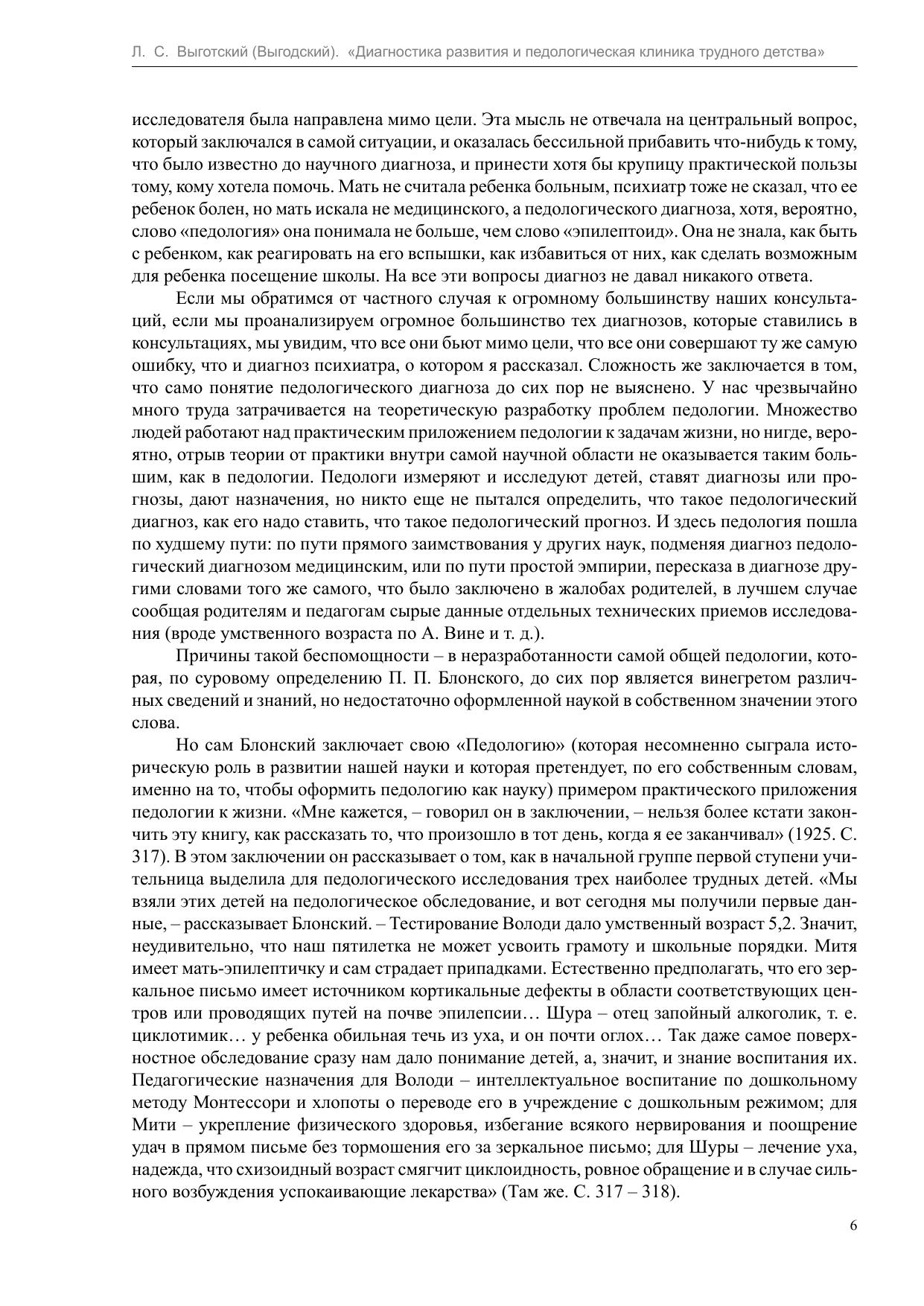 Л. С. Выготский (Выгодский). «Диагностика развития и педологическая клиника трудного детства»

исследователя была направлена мимо цели. Эта мысль не отвечала на центральный вопрос, который заключался в самой ситуации, и оказалась бессильной прибавить что-нибудь к тому, что было известно до научного диагноза, и принести хотя бы крупицу практической пользы тому, кому хотела помочь. Мать не считала ребенка больным, психиатр тоже не сказал, что ее ребенок болен, но мать искала не медицинского, а педологического диагноза, хотя, вероятно, слово «педология» она понимала не больше, чем слово «эпилептоид». Она не знала, как быть с ребенком, как реагировать на его вспышки, как избавиться от них, как сделать возможным для ребенка посещение школы. На все эти вопросы диагноз не давал никакого ответа.

Если мы обратимся от частного случая к огромному большинству наших консультаций, если мы проанализируем огромное большинство тех диагнозов, которые ставились в консультациях, мы увидим, что все они бьют мимо цели, что все они совершают ту же самую ошибку, что и диагноз психиатра, о котором я рассказал. Сложность же заключается в том, что само понятие педологического диагноза до сих пор не выяснено. У нас чрезвычайно много труда затрачивается на теоретическую разработку проблем педологии. Множество людей работают над практическим приложением педологии к задачам жизни, но нигде, вероятно, отрыв теории от практики внутри самой научной области не оказывается таким большим, как в педологии. Педологи измеряют и исследуют детей, ставят диагнозы или прогнозы, дают назначения, но никто еще не пытался определить, что такое педологический диагноз, как его надо ставить, что такое педологический прогноз. И здесь педология пошла по худшему пути: по пути прямого заимствования у других наук, подменяя диагноз педологический диагнозом медицинским, или по пути простой эмпирии, пересказа в диагнозе другими словами того же самого, что было заключено в жалобах родителей, в лучшем случае сообщая родителям и педагогам сырые данные отдельных технических приемов исследования (вроде умственного возраста по А. Вине и т. д.).

Причины такой беспомощности – в неразработанности самой общей педологии, которая, по суровому определению П. П. Блонского, до сих пор является винегретом различных сведений и знаний, но недостаточно оформленной наукой в собственном значении этого слова.

Но сам Блонский заключает свою «Педологию» (которая несомненно сыграла историческую роль в развитии нашей науки и которая претендует, по его собственным словам, именно на то, чтобы оформить педологию как науку) примером практического приложения педологии к жизни. «Мне кажется, – говорил он в заключении, – нельзя более кстати закончить эту книгу, как рассказать то, что произошло в тот день, когда я ее заканчивал» (1925. С. 317). В этом заключении он рассказывает о том, как в начальной группе первой ступени учительница выделила для педологического исследования трех наиболее трудных детей. «Мы взяли этих детей на педологическое обследование, и вот сегодня мы получили первые данные, – рассказывает Блонский. – Тестирование Володи дало умственный возраст 5,2. Значит, неудивительно, что наш пятилетка не может усвоить грамоту и школьные порядки. Митя имеет мать-эпилептичку и сам страдает припадками. Естественно предполагать, что его зеркальное письмо имеет источником кортикальные дефекты в области соответствующих центров или проводящих путей на почве эпилепсии… Шура – отец запойный алкоголик, т. е. циклотимик… у ребенка обильная течь из уха, и он почти оглох… Так даже самое поверхностное обследование сразу нам дало понимание детей, а, значит, и знание воспитания их. Педагогические назначения для Володи – интеллектуальное воспитание по дошкольному методу Монтессори и хлопоты о переводе его в учреждение с дошкольным режимом; для Мити – укрепление физического здоровья, избегание всякого нервирования и поощрение удач в прямом письме без тормошения его за зеркальное письмо; для Шуры – лечение уха, надежда, что схизоидный возраст смягчит циклоидность, ровное обращение и в случае сильного возбуждения успокаивающие лекарства» (Там же. С. 317 – 318).

6